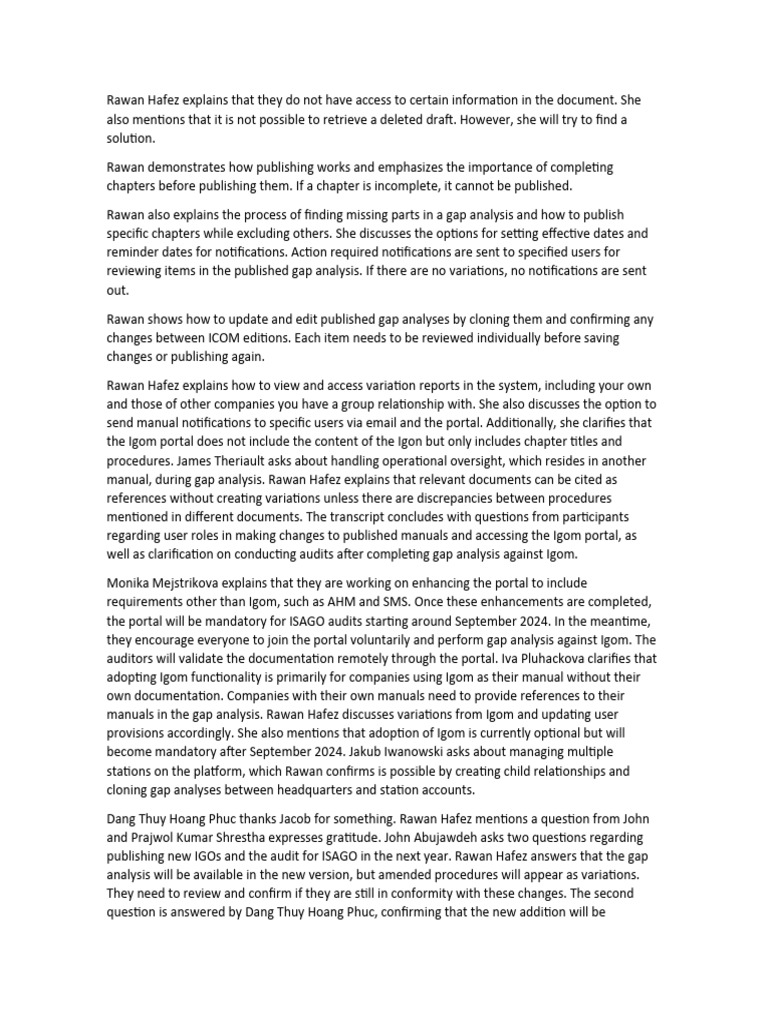 Rawan Hafez explains that they do not have access to certain information in the document. She also mentions that it is not possible to retrieve a deleted draft. However, she will try to find a solution.

Rawan demonstrates how publishing works and emphasizes the importance of completing chapters before publishing them. If a chapter is incomplete, it cannot be published.

Rawan also explains the process of finding missing parts in a gap analysis and how to publish specific chapters while excluding others. She discusses the options for setting effective dates and reminder dates for notifications. Action required notifications are sent to specified users for reviewing items in the published gap analysis. If there are no variations, no notifications are sent out.

Rawan shows how to update and edit published gap analyses by cloning them and confirming any changes between ICOM editions. Each item needs to be reviewed individually before saving changes or publishing again.

Rawan Hafez explains how to view and access variation reports in the system, including your own and those of other companies you have a group relationship with. She also discusses the option to send manual notifications to specific users via email and the portal. Additionally, she clarifies that the Igom portal does not include the content of the Igon but only includes chapter titles and procedures. James Theriault asks about handling operational oversight, which resides in another manual, during gap analysis. Rawan Hafez explains that relevant documents can be cited as references without creating variations unless there are discrepancies between procedures mentioned in different documents. The transcript concludes with questions from participants regarding user roles in making changes to published manuals and accessing the Igom portal, as well as clarification on conducting audits after completing gap analysis against Igom.

Monika Mejstrikova explains that they are working on enhancing the portal to include requirements other than Igom, such as AHM and SMS. Once these enhancements are completed, the portal will be mandatory for ISAGO audits starting around September 2024. In the meantime, they encourage everyone to join the portal voluntarily and perform gap analysis against Igom. The auditors will validate the documentation remotely through the portal. Iva Pluhackova clarifies that adopting Igom functionality is primarily for companies using Igom as their manual without their own documentation. Companies with their own manuals need to provide references to their manuals in the gap analysis. Rawan Hafez discusses variations from Igom and updating user provisions accordingly. She also mentions that adoption of Igom is currently optional but will become mandatory after September 2024. Jakub Iwanowski asks about managing multiple stations on the platform, which Rawan confirms is possible by creating child relationships and cloning gap analyses between headquarters and station accounts.

Dang Thuy Hoang Phuc thanks Jacob for something. Rawan Hafez mentions a question from John and Prajwol Kumar Shrestha expresses gratitude. John Abujawdeh asks two questions regarding publishing new IGOs and the audit for ISAGO in the next year. Rawan Hafez answers that the gap analysis will be available in the new version, but amended procedures will appear as variations. They need to review and confirm if they are still in conformity with these changes. The second question is answered by Dang Thuy Hoang Phuc, confirming that the new addition will be